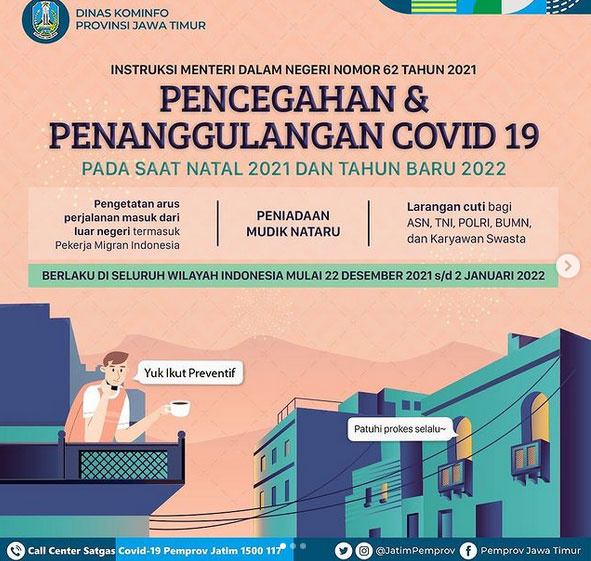 DINAS KOMINFO
PROVINSI JAWA TIMUR

INSTRUKSI MENTERI DALAM NEGERI NOMOR 62 TAHUN 2021

PENCEGAHAN & PENANGGULANGAN COVID 19

PADA SAAT NATAL 2021 DAN TAHUN BARU 2022

Pengetatan arus perjalanan masuk dari luar negeri termasuk Pekerja Migran Indonesia

PENIADAAN MUDIK NATARU

Larangan cuti bagi ASN, TNI, POLRI, BUMN, dan Karyawan Swasta

BERLAKU DI SELURUH WILAYAH INDONESIA MULAI 22 DESEMBER 2021 s/d 2 JANUARI 2022

Yuk Ikut Preventif

Patuhi prokes selalu~

Call Center Satgas Covid-19 Pemprov Jatim 1500 117

@JatimPemprov

Pemprov Jawa Timur